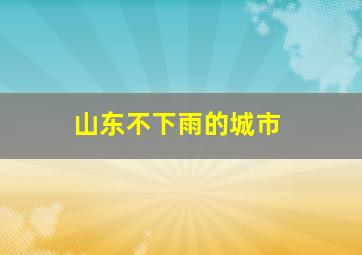 山东不下雨的城市